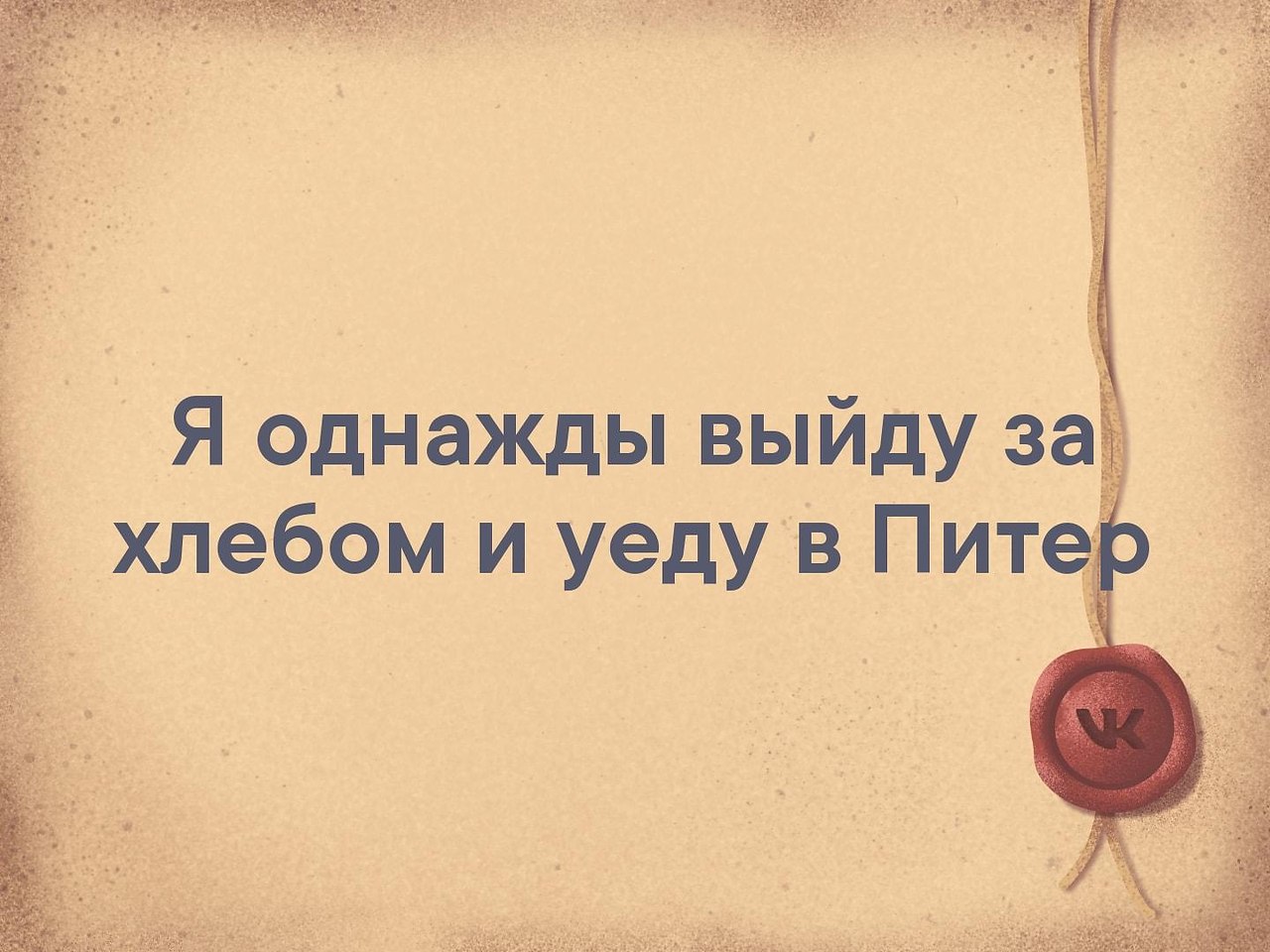 Я однажды выйду за хлебом и уеду в Питер

VK